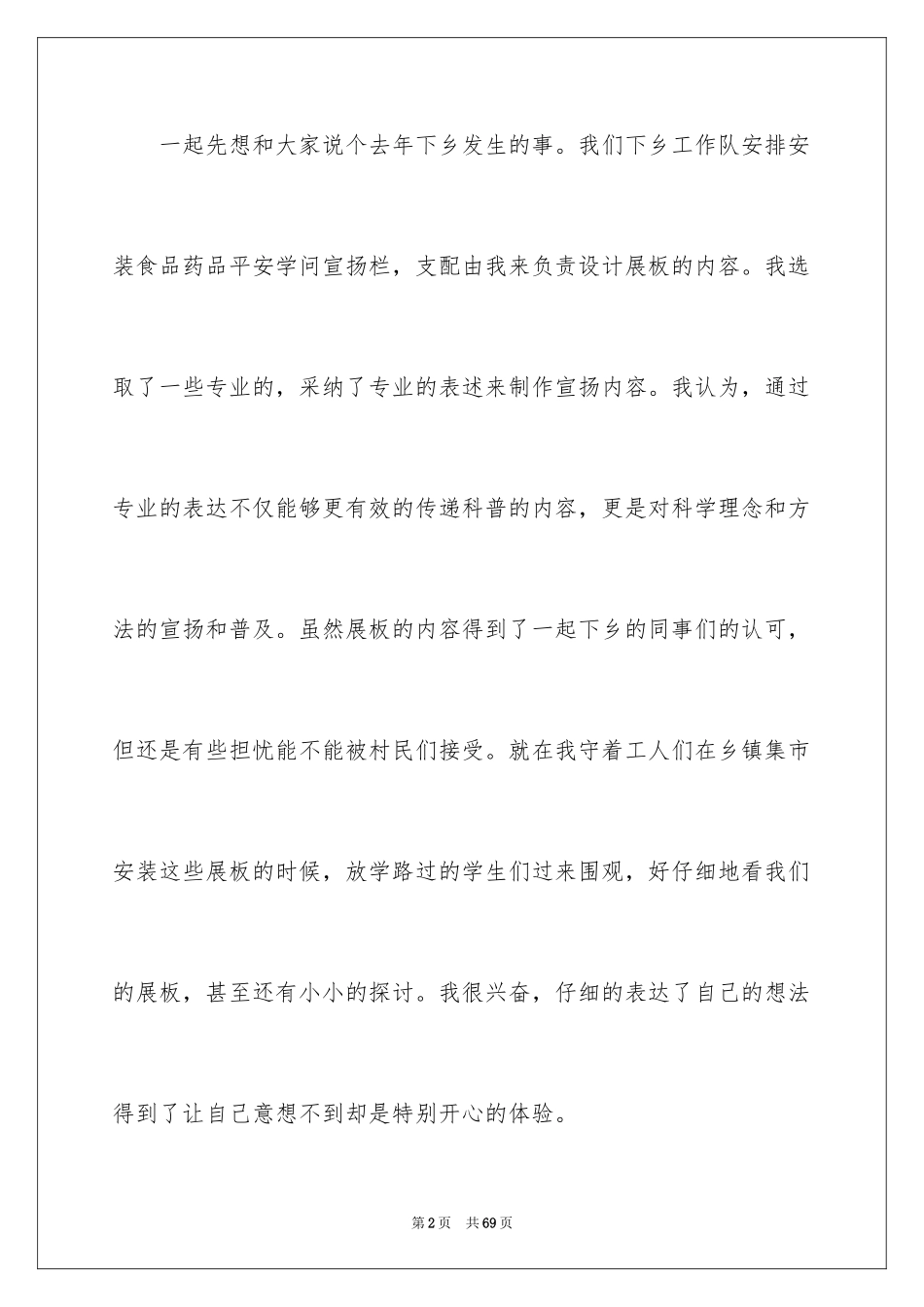 一起先想和大家说个去年下乡发生的事。我们下乡工作队安排安装食品药品平安学问宣扬栏，支配由我来负责设计展板的内容。我选取了一些专业的，采纳了专业的表述来制作宣扬内容。我认为，通过专业的表达不仅能够更有效的传递科普的内容，更是对科学理念和方法的宣扬和普及。虽然展板的内容得到了一起下乡的同事们的认可，但还是有些担忧能不能被村民们接受。就在我守着工人们在乡镇集市安装这些展板的时候，放学路过的学生们过来围观，好仔细地看我们的展板，甚至还有小小的探讨。我很兴奋，仔细的表达了自己的想法得到了让自己意想不到却是特别开心的体验。

第2页　共69页